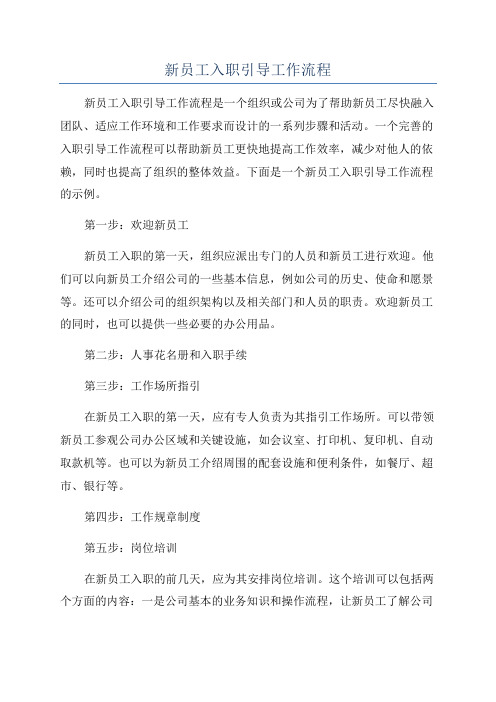 新员工入职引导工作流程

新员工入职引导工作流程是一个组织或公司为了帮助新员工尽快融入团队、适应工作环境和工作要求而设计的一系列步骤和活动。一个完善的入职引导工作流程可以帮助新员工更快地提高工作效率，减少对他人的依赖，同时也提高了组织的整体效益。下面是一个新员工入职引导工作流程的示例。

第一步：欢迎新员工

新员工入职的第一天，组织应派出专门的人员和新员工进行欢迎。他们可以向新员工介绍公司的一些基本信息，例如公司的历史、使命和愿景等。还可以介绍公司的组织架构以及相关部门和人员的职责。欢迎新员工的同时，也可以提供一些必要的办公用品。

第二步：人事花名册和入职手续

第三步：工作场所指引

在新员工入职的第一天，应有专人负责为其指引工作场所。可以带领新员工参观公司办公区域和关键设施，如会议室、打印机、复印机、自动取款机等。也可以为新员工介绍周围的配套设施和便利条件，如餐厅、超市、银行等。

第四步：工作规章制度

第五步：岗位培训

在新员工入职的前几天，应为其安排岗位培训。这个培训可以包括两个方面的内容：一是公司基本的业务知识和操作流程，让新员工了解公司